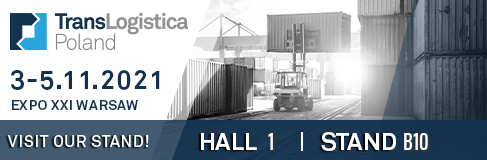 TransLogistica Poland

3-5.11.2021

EXPO XXI WARSAW

VISIT OUR STAND!

HALL 1 | STAND B10